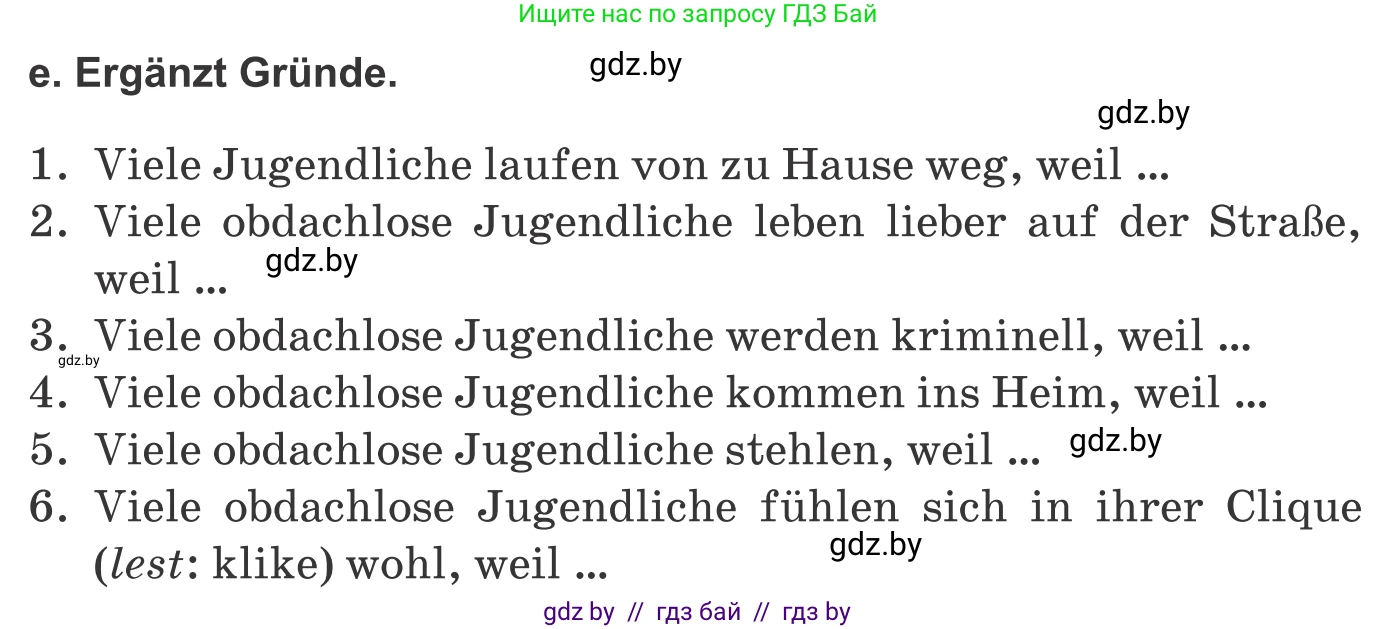 Ищите нас по запросу ГДЗ Бай

e. Ergänzt Gründe.

gdz.by

gdz.by

1. Viele Jugendliche laufen von zu Hause weg, weil ...
2. Viele obdachlose Jugendliche leben lieber auf der Straße, weil ...

gdz.by

3. Viele obdachlose Jugendliche werden kriminell, weil ...

gdz.by

4. Viele obdachlose Jugendliche kommen ins Heim, weil ...
5. Viele obdachlose Jugendliche stehlen, weil ...

gdz.by

6. Viele obdachlose Jugendliche fühlen sich in ihrer Clique (lest: klike) wohl, weil ...

gdz.by

gdz by // гдз бай // гдз by